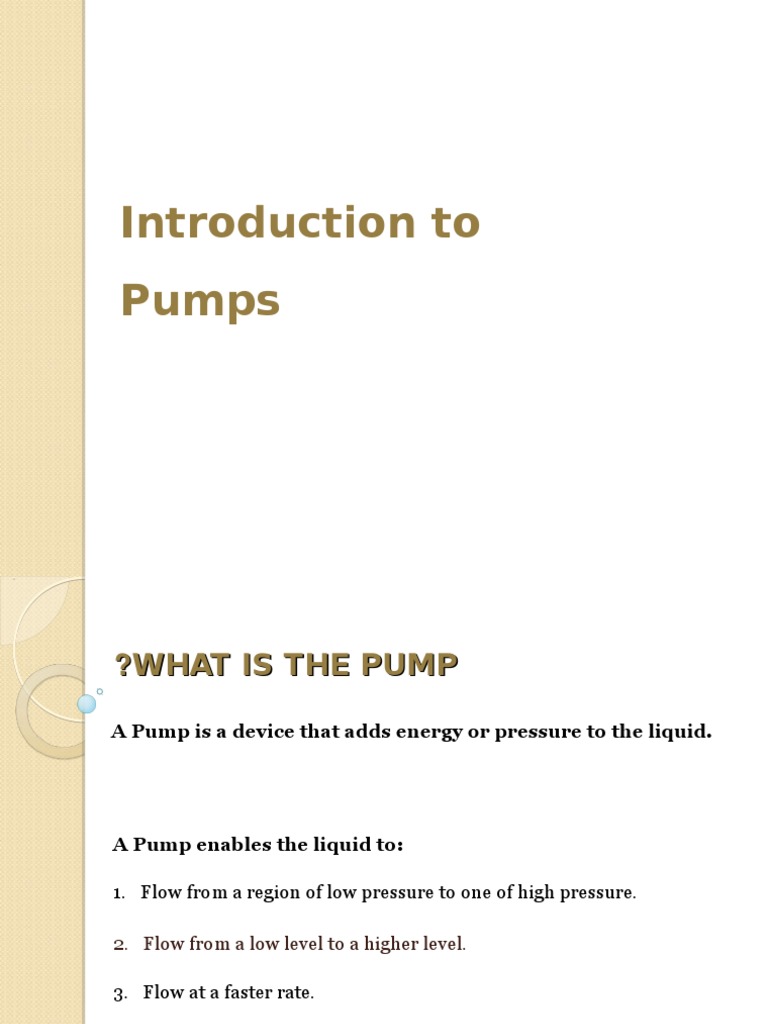 Introduction to Pumps

?WHAT IS THE PUMP

A Pump is a device that adds energy or pressure to the liquid.

A Pump enables the liquid to:

1. Flow from a region of low pressure to one of high pressure.

2. Flow from a low level to a higher level.

3. Flow at a faster rate.